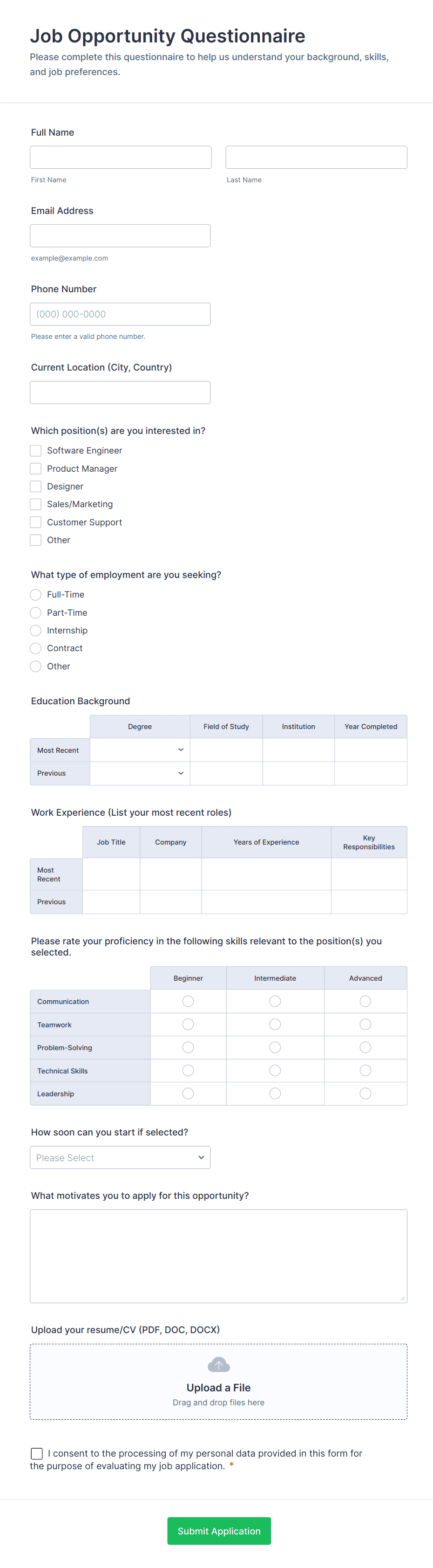 Job Opportunity Questionnaire
Please complete this questionnaire to help us understand your background, skills, and job preferences.

Full Name

First Name

Last Name

Email Address

example@example.com

Phone Number

(000) 000-0000

Please enter a valid phone number.

Current Location (City, Country)

Which position(s) are you interested in?
Software Engineer
Product Manager
Designer
Sales/Marketing
Customer Support
Other

What type of employment are you seeking?
Full-Time
Part-Time
Internship
Contract
Other

Education Background

| | Degree | Field of Study | Institution | Year Completed |
|---|---|---|---|---|
| Most Recent | | | | |
| Previous | | | | |

Work Experience (List your most recent roles)

| | Job Title | Company | Years of Experience | Key Responsibilities |
|---|---|---|---|---|
| Most Recent | | | | |
| Previous | | | | |

Please rate your proficiency in the following skills relevant to the position(s) you selected.

| | Beginner | Intermediate | Advanced |
|---|---|---|---|
| Communication | | | |
| Teamwork | | | |
| Problem-Solving | | | |
| Technical Skills | | | |
| Leadership | | | |

How soon can you start if selected?
Please Select

What motivates you to apply for this opportunity?

Upload your resume/CV (PDF, DOC, DOCX)
Upload a File
Drag and drop files here

I consent to the processing of my personal data provided in this form for the purpose of evaluating my job application. *

Submit Application